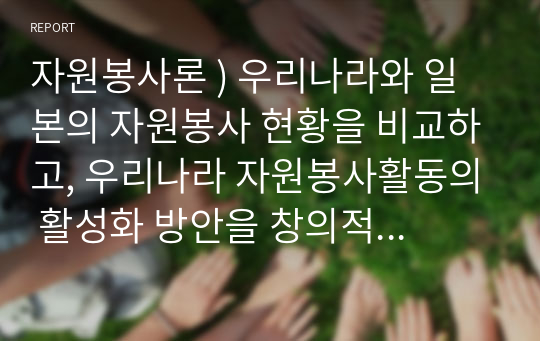 REPORT

자원봉사론 ) 우리나라와 일본의 자원봉사 현황을 비교하고, 우리나라 자원봉사활동의 활성화 방안을 창의적...